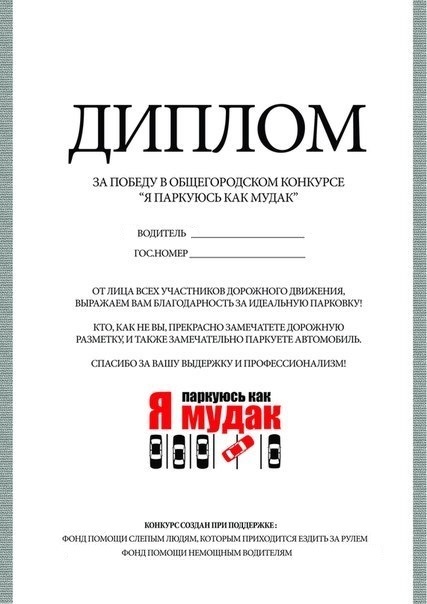 ДИПЛОМ

ЗА ПОБЕДУ В ОБЩЕГОРОДСКОМ КОНКУРСЕ
"Я ПАРКУЮСЬ КАК МУДАК"

ВОДИТЕЛЬ ____

ГОС.НОМЕР ____

ОТ ЛИЦА ВСЕХ УЧАСТНИКОВ ДОРОЖНОГО ДВИЖЕНИЯ, ВЫРАЖАЕМ ВАМ БЛАГОДАРНОСТЬ ЗА ИДЕАЛЬНУЮ ПАРКОВКУ!

КТО, КАК НЕ ВЫ, ПРЕКРАСНО ЗАМЕЧАТЕТЕ ДОРОЖНУЮ РАЗМЕТКУ, И ТАКЖЕ ЗАМЕЧАТЕЛЬНО ПАРКУЕТЕ АВТОМОБИЛЬ.

СПАСИБО ЗА ВАШУ ВЫДЕРЖКУ И ПРОФЕССИОНАЛИЗМ!

Я паркуюсь как мудак

КОНКУРС СОЗДАН ПРИ ПОДДЕРЖКЕ:
ФОНД ПОМОЩИ СЛЕПЫМ ЛЮДЯМ, КОТОРЫМ ПРИХОДИТСЯ ЕЗДИТЬ ЗА РУЛЕМ
ФОНД ПОМОЩИ НЕМОЩНЫМ ВОДИТЕЛЯМ